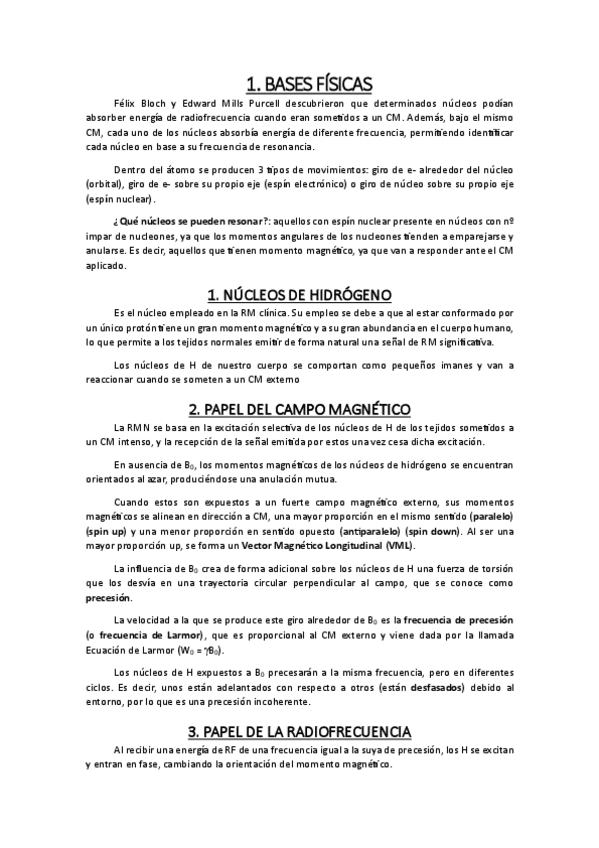 1. BASES FÍSICAS

Félix Bloch y Edward Mills Purcell descubrieron que determinados núcleos podían absorber energía de radiofrecuencia cuando eran sometidos a un CM. Además, bajo el mismo CM, cada uno de los núcleos absorbía energía de diferente frecuencia, permitiendo identificar cada núcleo en base a su frecuencia de resonancia.

Dentro del átomo se producen 3 tipos de movimientos: giro de e- alrededor del núcleo (orbital), giro de e- sobre su propio eje (espín electrónico) o giro de núcleo sobre su propio eje (espín nuclear).

¿Qué núcleos se pueden resonar?: aquellos con espín nuclear presente en núcleos con nº impar de nucleones, ya que los momentos angulares de los nucleones tienden a emparejarse y anularse. Es decir, aquellos que tienen momento magnético, ya que van a responder ante el CM aplicado.

1. NÚCLEOS DE HIDRÓGENO

Es el núcleo empleado en la RM clínica. Su empleo se debe a que al estar conformado por un único protón tiene un gran momento magnético y a su gran abundancia en el cuerpo humano, lo que permite a los tejidos normales emitir de forma natural una señal de RM significativa.

Los núcleos de H de nuestro cuerpo se comportan como pequeños imanes y van a reaccionar cuando se someten a un CM externo

2. PAPEL DEL CAMPO MAGNÉTICO

La RMN se basa en la excitación selectiva de los núcleos de H de los tejidos sometidos a un CM intenso, y la recepción de la señal emitida por estos una vez cesa dicha excitación.

En ausencia de $B_0$, los momentos magnéticos de los núcleos de hidrógeno se encuentran orientados al azar, produciéndose una anulación mutua.

Cuando estos son expuestos a un fuerte campo magnético externo, sus momentos magnéticos se alinean en dirección a CM, una mayor proporción en el mismo sentido (paralelo) (spin up) y una menor proporción en sentido opuesto (antiparalelo) (spin down). Al ser una mayor proporción up, se forma un Vector Magnético Longitudinal (VML).

La influencia de $B_0$ crea de forma adicional sobre los núcleos de H una fuerza de torsión que los desvía en una trayectoria circular perpendicular al campo, que se conoce como precesión.

La velocidad a la que se produce este giro alrededor de $B_0$ es la frecuencia de precesión (o frecuencia de Larmor), que es proporcional al CM externo y viene dada por la llamada Ecuación de Larmor ($W_0 = \gamma B_0$).

Los núcleos de H expuestos a $B_0$ precesarán a la misma frecuencia, pero en diferentes ciclos. Es decir, unos están adelantados con respecto a otros (están desfasados) debido al entorno, por lo que es una precesión incoherente.

3. PAPEL DE LA RADIOFRECUENCIA

Al recibir una energía de RF de una frecuencia igual a la suya de precesión, los H se excitan y entran en fase, cambiando la orientación del momento magnético.